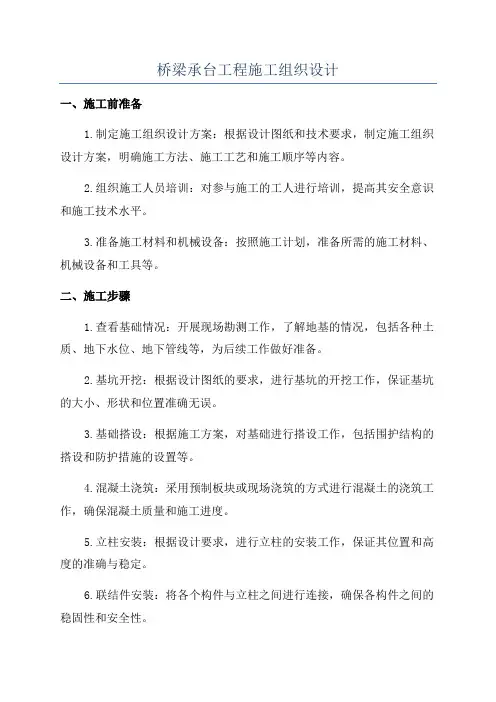 桥梁承台工程施工组织设计

一、施工前准备

1.制定施工组织设计方案：根据设计图纸和技术要求，制定施工组织设计方案，明确施工方法、施工工艺和施工顺序等内容。

2.组织施工人员培训：对参与施工的工人进行培训，提高其安全意识和施工技术水平。

3.准备施工材料和机械设备：按照施工计划，准备所需的施工材料、机械设备和工具等。

二、施工步骤

1.查看基础情况：开展现场勘测工作，了解地基的情况，包括各种土质、地下水位、地下管线等，为后续工作做好准备。

2.基坑开挖：根据设计图纸的要求，进行基坑的开挖工作，保证基坑的大小、形状和位置准确无误。

3.基础搭设：根据施工方案，对基础进行搭设工作，包括围护结构的搭设和防护措施的设置等。

4.混凝土浇筑：采用预制板块或现场浇筑的方式进行混凝土的浇筑工作，确保混凝土质量和施工进度。

5.立柱安装：根据设计要求，进行立柱的安装工作，保证其位置和高度的准确与稳定。

6.联结件安装：将各个构件与立柱之间进行连接，确保各构件之间的稳固性和安全性。